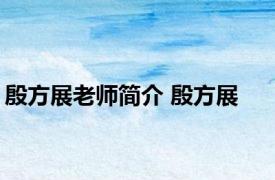 殷方展老师简介 殷方展